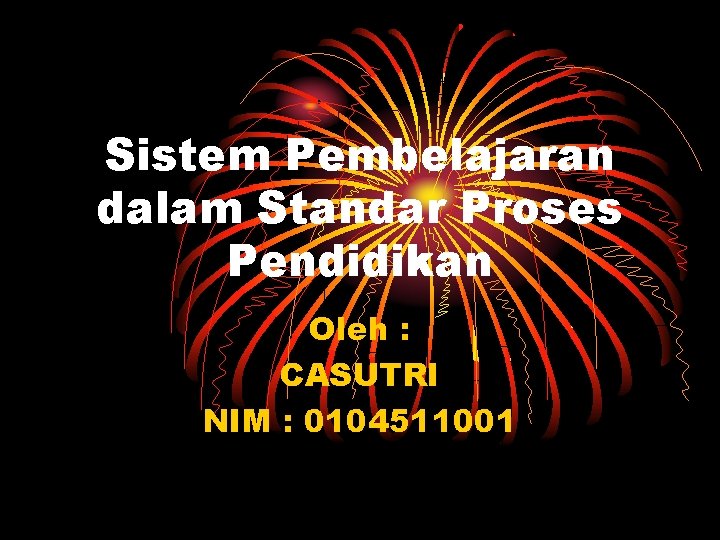 Sistem Pembelajaran dalam Standar Proses Pendidikan

Oleh :
CASUTRI
NIM : 0104511001